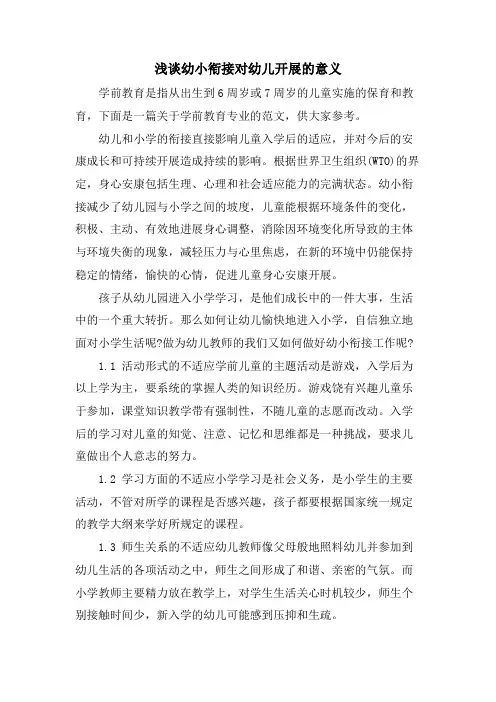 浅谈幼小衔接对幼儿开展的意义

学前教育是指从出生到6周岁或7周岁的儿童实施的保育和教育，下面是一篇关于学前教育专业的范文，供大家参考。

幼儿和小学的衔接直接影响儿童入学后的适应，并对今后的安康成长和可持续开展造成持续的影响。根据世界卫生组织(WTO)的界定，身心安康包括生理、心理和社会适应能力的完满状态。幼小衔接减少了幼儿园与小学之间的坡度，儿童能根据环境条件的变化，积极、主动、有效地进展身心调整，消除因环境变化所导致的主体与环境失衡的现象，减轻压力与心里焦虑，在新的环境中仍能保持稳定的情绪，愉快的心情，促进儿童身心安康开展。

孩子从幼儿园进入小学学习，是他们成长中的一件大事，生活中的一个重大转折。那么如何让幼儿愉快地进入小学，自信独立地面对小学生活呢?做为幼儿教师的我们又如何做好幼小衔接工作呢?

1.1 活动形式的不适应学前儿童的主题活动是游戏，入学后为以上学为主，要系统的掌握人类的知识经历。游戏饶有兴趣儿童乐于参加，课堂知识教学带有强制性，不随儿童的志愿而改动。入学后的学习对儿童的知觉、注意、记忆和思维都是一种挑战，要求儿童做出个人意志的努力。

1.2 学习方面的不适应小学学习是社会义务，是小学生的主要活动，不管对所学的课程是否感兴趣，孩子都要根据国家统一规定的教学大纲来学好所规定的课程。

1.3 师生关系的不适应幼儿教师像父母般地照料幼儿并参加到幼儿生活的各项活动之中，师生之间形成了和谐、亲密的气氛。而小学教师主要精力放在教学上，对学生生活关心时机较少，师生个别接触时间少，新入学的幼儿可能感到压抑和生疏。